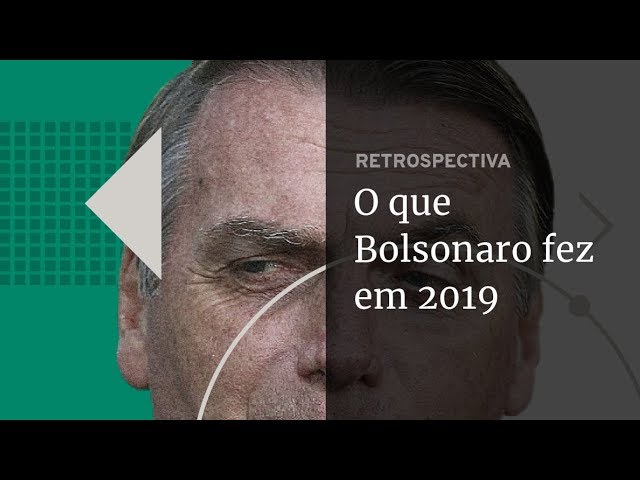 RETROSPECTIVA

O que Bolsonaro fez em 2019